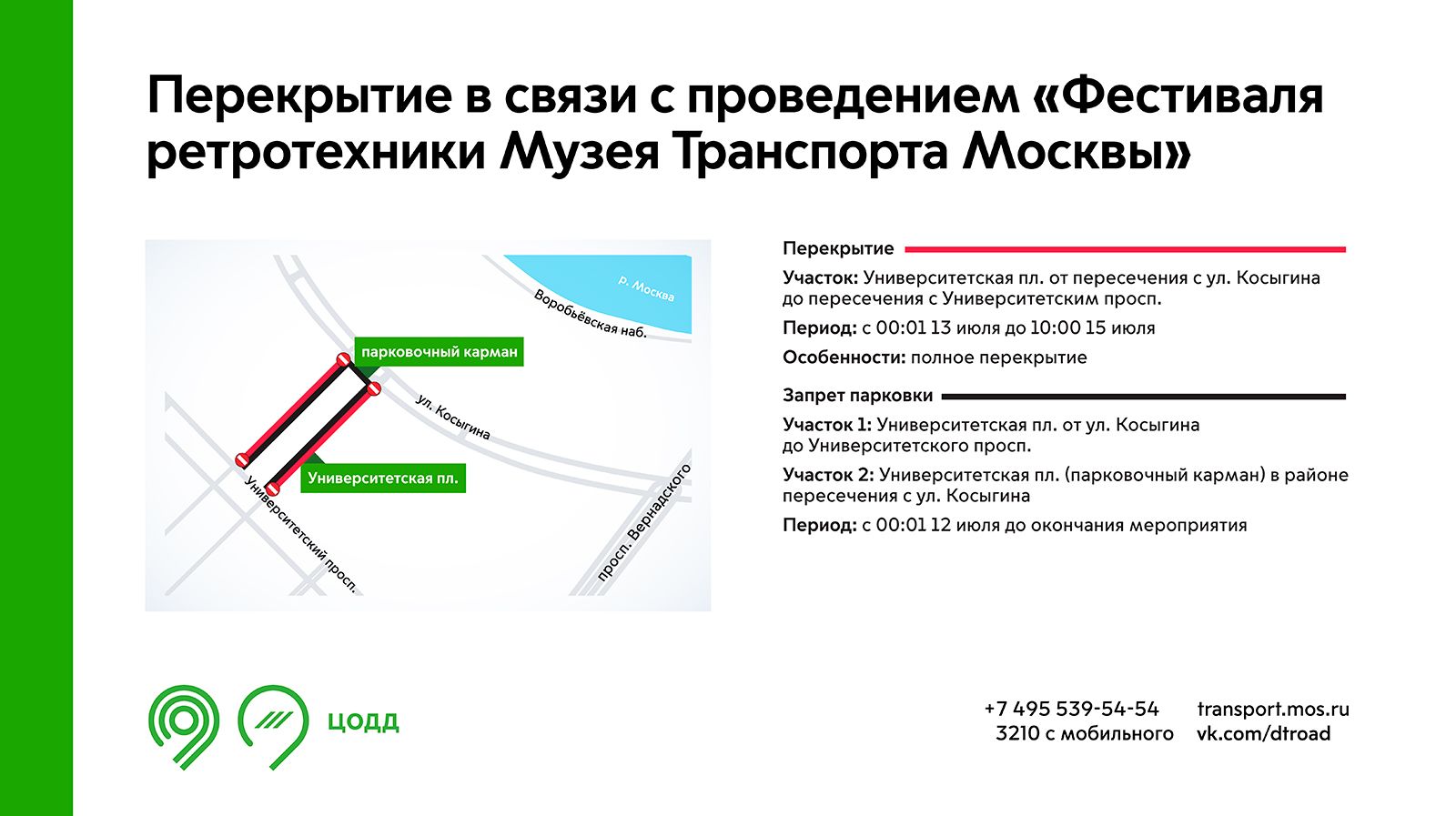 Перекрытие в связи с проведением «Фестиваля ретротехники Музея Транспорта Москвы»

р. Москва

Воробьёвская наб.

парковочный карман

ул. Косыгина

Университетская пл.

Университетский просп.

просп. Вернадского

Перекрытие

Участок: Университетская пл. от пересечения с ул. Косыгина до пересечения с Университетским просп.

Период: с 00:01 13 июля до 10:00 15 июля

Особенности: полное перекрытие

Запрет парковки

Участок 1: Университетская пл. от ул. Косыгина до Университетского просп.

Участок 2: Университетская пл. (парковочный карман) в районе пересечения с ул. Косыгина

Период: с 00:01 12 июля до окончания мероприятия

ЦОДД

+7 495 539-54-54
3210 с мобильного

transport.mos.ru
vk.com/dtroad